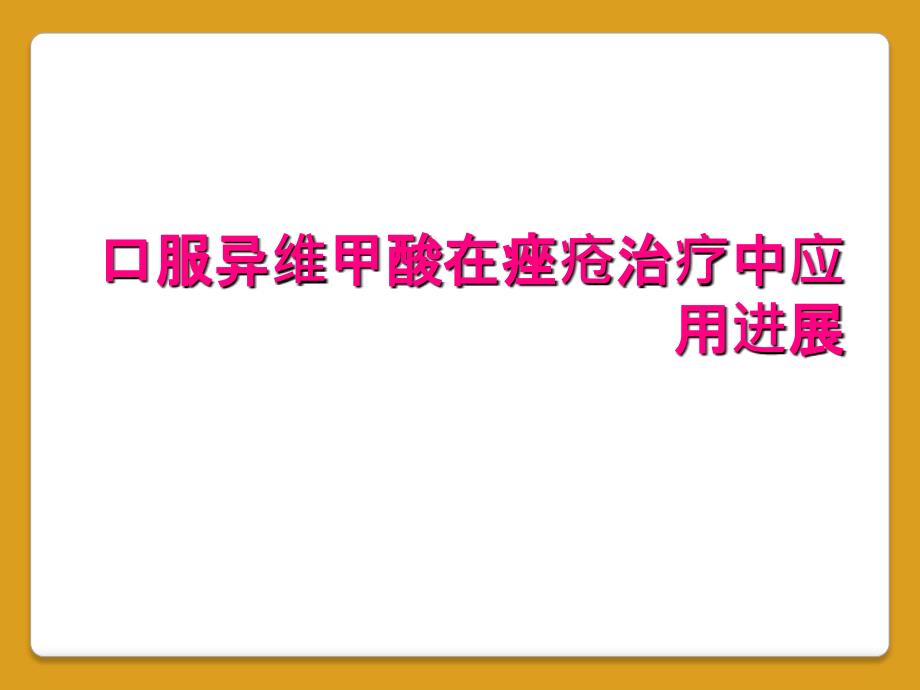 口服异维甲酸在痤疮治疗中应用进展